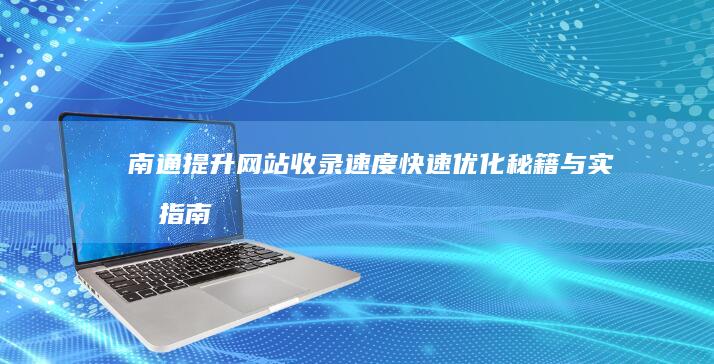 南通提升网站收录速度快速优化秘籍与实
指南